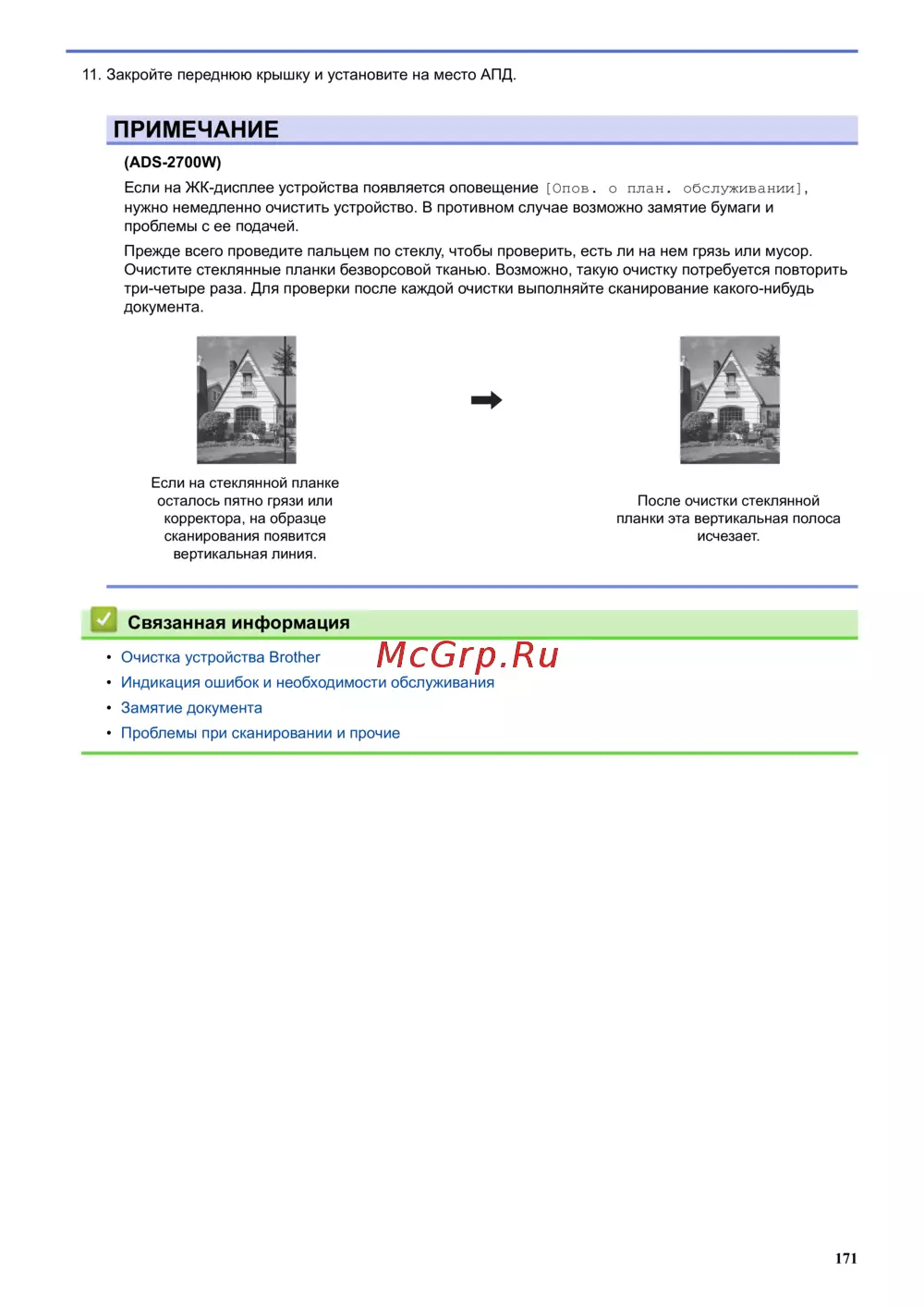 11. Закройте переднюю крышку и установите на место АПД.

ПРИМЕЧАНИЕ

(ADS-2700W)

Если на ЖК-дисплее устройства появляется оповещение [Опов. о план. обслуживании], нужно немедленно очистить устройство. В противном случае возможно замятие бумаги и проблемы с ее подачей.

Прежде всего проведите пальцем по стеклу, чтобы проверить, есть ли на нем грязь или мусор. Очистите стеклянные планки безворсовой тканью. Возможно, такую очистку потребуется повторить три-четыре раза. Для проверки после каждой очистки выполняйте сканирование какого-нибудь документа.

Если на стеклянной планке осталось пятно грязи или корректора, на образце сканирования появится вертикальная линия.

После очистки стеклянной планки эта вертикальная полоса исчезает.

Связанная информация

• Очистка устройства Brother
• Индикация ошибок и необходимости обслуживания
• Замятие документа
• Проблемы при сканировании и прочие

171

McGrp.Ru